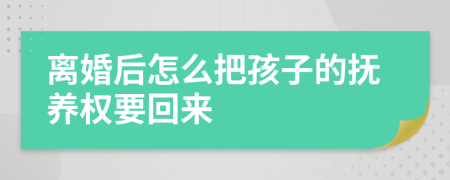 离婚后怎么把孩子的抚养权要回来